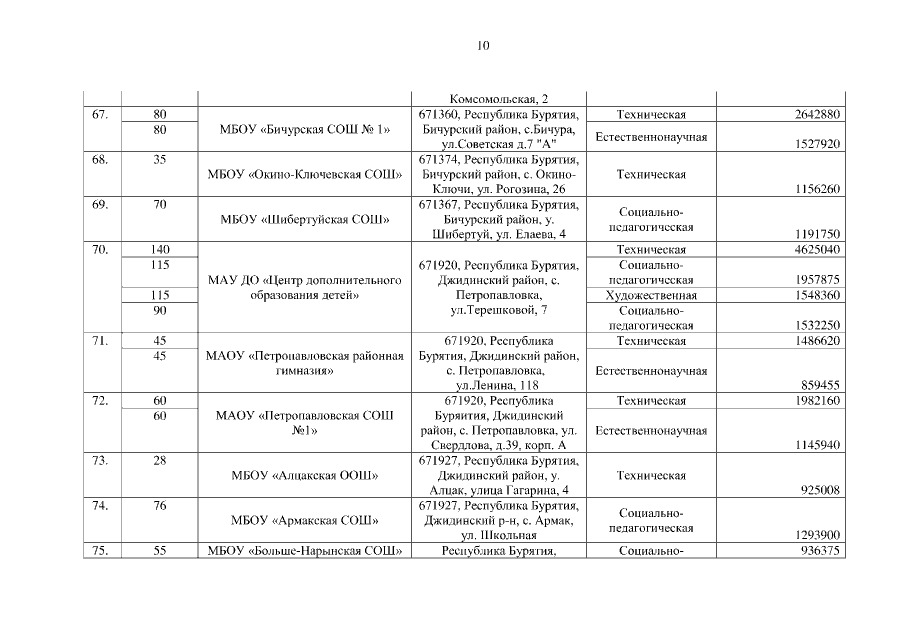 10

| | | | | | |
|---|---|---|---|---|---|
| | | | Комсомольская, 2 | | |
| 67. | 80 | МБОУ «Бичурская СОШ № 1» | 671360, Республика Бурятия, Бичурский район, с.Бичура, ул.Советская д.7 "А" | Техническая | 2642880 |
| | 80 | | | Естественнонаучная | 1527920 |
| 68. | 35 | МБОУ «Окино-Ключевская СОШ» | 671374, Республика Бурятия, Бичурский район, с. Окино-Ключи, ул. Рогозина, 26 | Техническая | 1156260 |
| 69. | 70 | МБОУ «Шибертуйская СОШ» | 671367, Республика Бурятия, Бичурский район, у. Шибертуй, ул. Елаева, 4 | Социально-педагогическая | 1191750 |
| 70. | 140 | МАУ ДО «Центр дополнительного образования детей» | 671920, Республика Бурятия, Джидинский район, с. Петропавловка, ул.Терешковой, 7 | Техническая | 4625040 |
| | 115 | | | Социально-педагогическая | 1957875 |
| | 115 | | | Художественная | 1548360 |
| | 90 | | | Социально-педагогическая | 1532250 |
| 71. | 45 | МАОУ «Петропавловская районная гимназия» | 671920, Республика Бурятия, Джидинский район, с. Петропавловка, ул.Ленина, 118 | Техническая | 1486620 |
| | 45 | | | Естественнонаучная | 859455 |
| 72. | 60 | МАОУ «Петропавловская СОШ №1» | 671920, Республика Буряития, Джидинский район, с. Петропавловка, ул. Свердлова, д.39, корп. А | Техническая | 1982160 |
| | 60 | | | Естественнонаучная | 1145940 |
| 73. | 28 | МБОУ «Алцакская ООШ» | 671927, Республика Бурятия, Джидинский район, у. Алцак, улица Гагарина, 4 | Техническая | 925008 |
| 74. | 76 | МБОУ «Армакская СОШ» | 671927, Республика Бурятия, Джидинский р-н, с. Армак, ул. Школьная | Социально-педагогическая | 1293900 |
| 75. | 55 | МБОУ «Больше-Нарынская СОШ» | Республика Бурятия, | Социально- | 936375 |